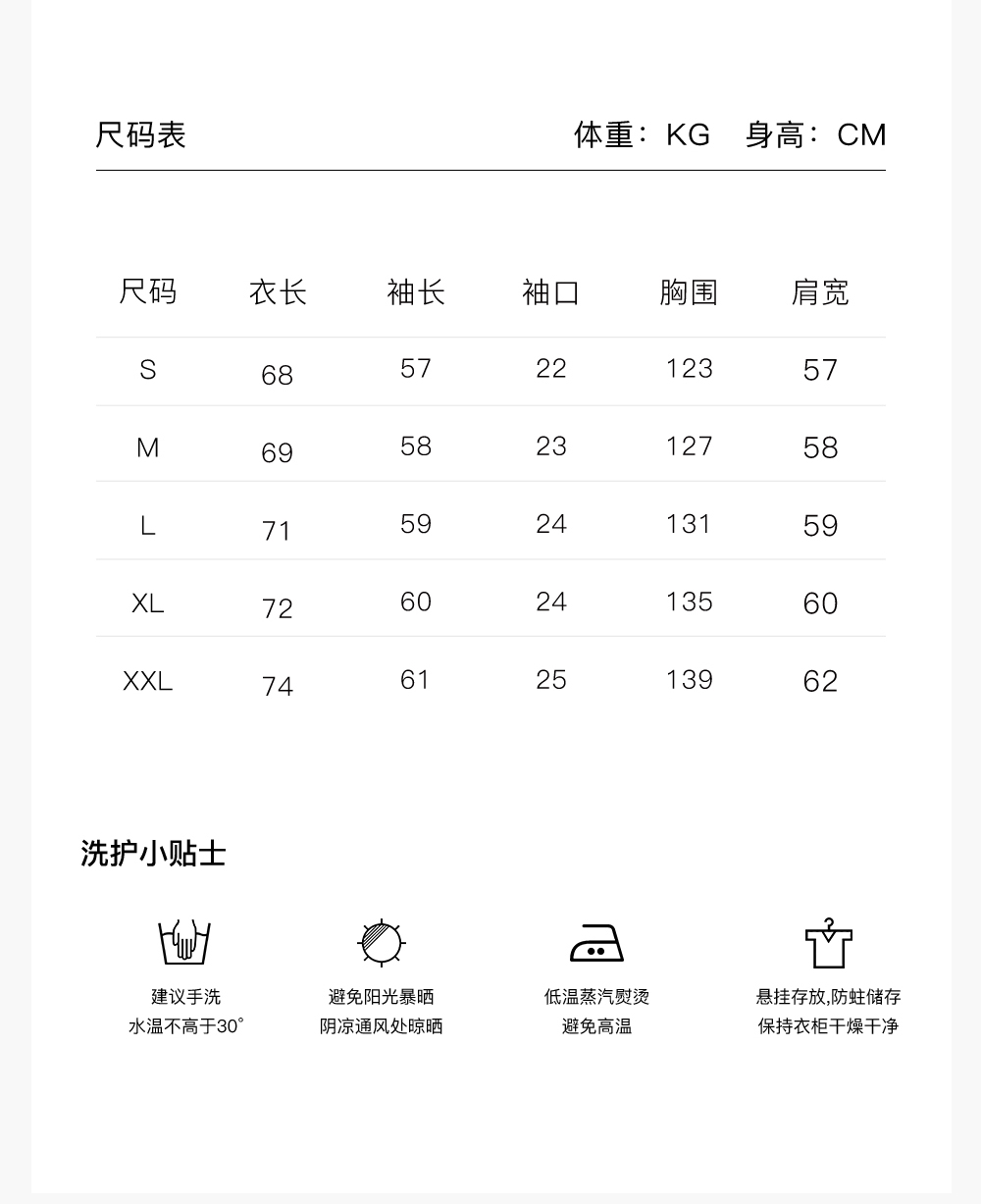 尺码表　　体重：KG　身高：CM

| 尺码 | 衣长 | 袖长 | 袖口 | 胸围 | 肩宽 |
|---|---|---|---|---|---|
| S | 68 | 57 | 22 | 123 | 57 |
| M | 69 | 58 | 23 | 127 | 58 |
| L | 71 | 59 | 24 | 131 | 59 |
| XL | 72 | 60 | 24 | 135 | 60 |
| XXL | 74 | 61 | 25 | 139 | 62 |

洗护小贴士

建议手洗
水温不高于30°

避免阳光暴晒
阴凉通风处晾晒

低温蒸汽熨烫
避免高温

悬挂存放,防蛀储存
保持衣柜干燥干净